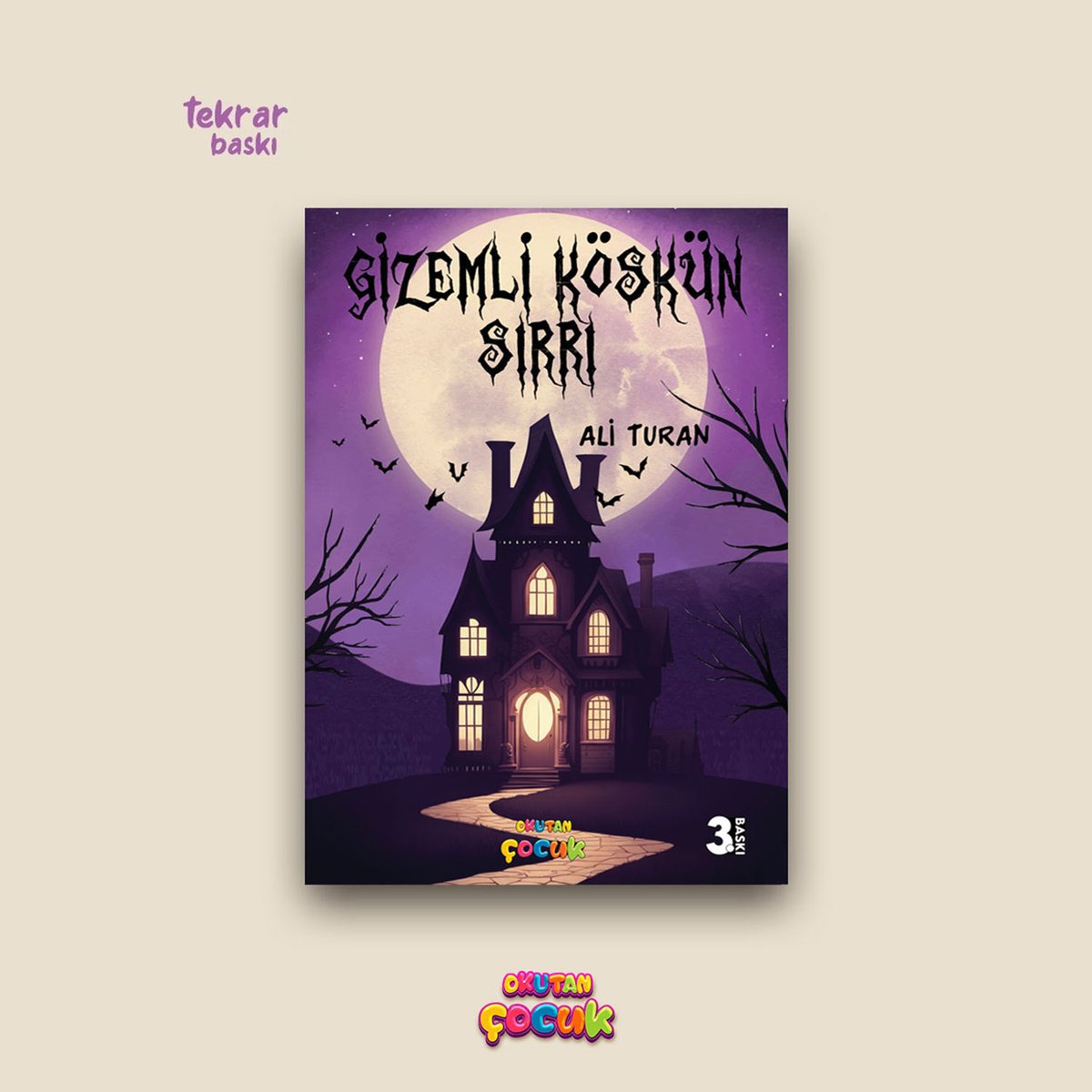 tekrar
baskı

GİZEMLİ KÖŞKÜN SIRRI

ALİ TURAN

OKUTAN
ÇOCUK

3. BASKI

OKUTAN
ÇOCUK